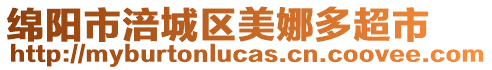 绵阳市涪城区美娜多超市
http://myburtonlucas.cn.coovee.com